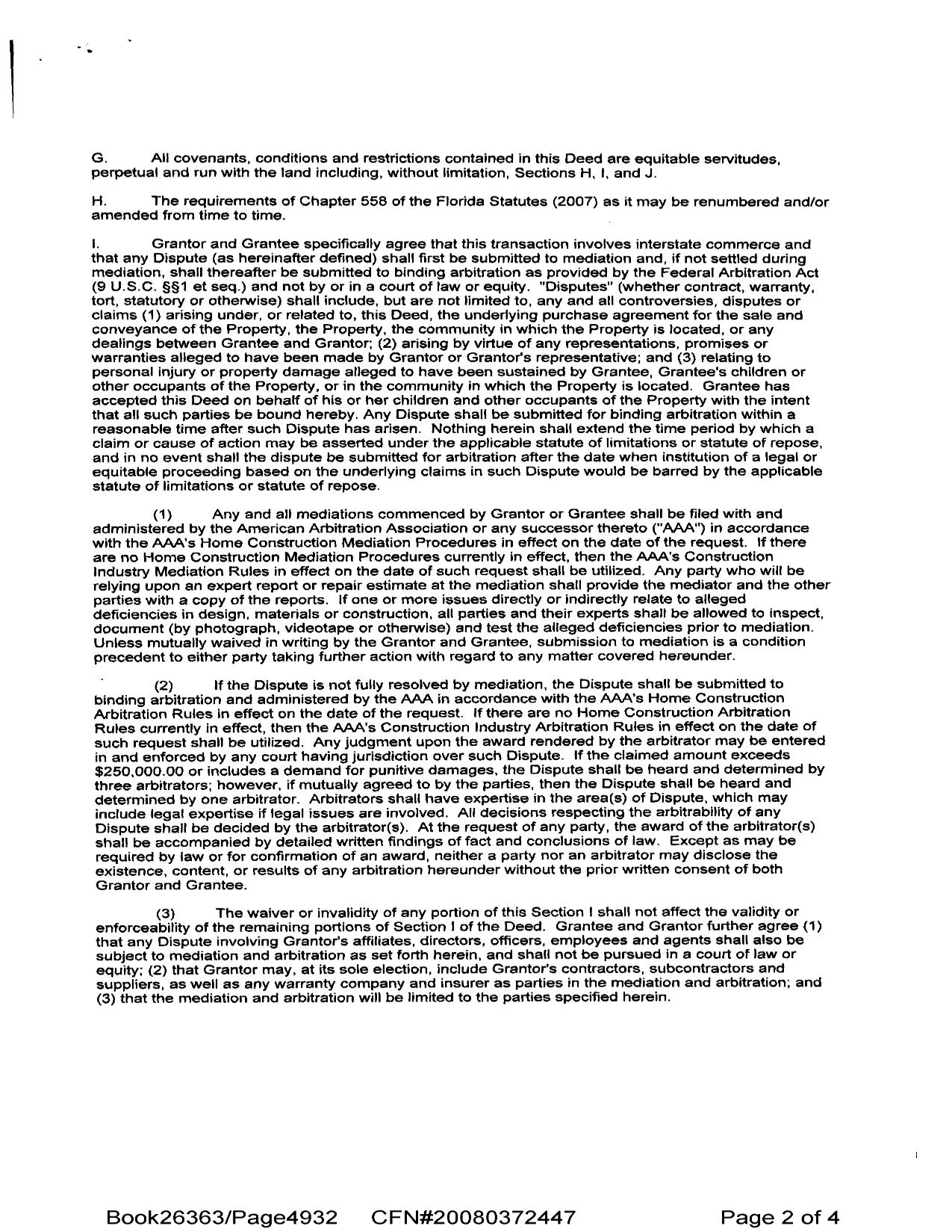 G. All covenants, conditions and restrictions contained in this Deed are equitable servitudes, perpetual and run with the land including, without limitation, Sections H, I, and J.

H. The requirements of Chapter 558 of the Florida Statutes (2007) as it may be renumbered and/or amended from time to time.

I. Grantor and Grantee specifically agree that this transaction involves interstate commerce and that any Dispute (as hereinafter defined) shall first be submitted to mediation and, if not settled during mediation, shall thereafter be submitted to binding arbitration as provided by the Federal Arbitration Act (9 U.S.C. §§1 et seq.) and not by or in a court of law or equity. "Disputes" (whether contract, warranty, tort, statutory or otherwise) shall include, but are not limited to, any and all controversies, disputes or claims (1) arising under, or related to, this Deed, the underlying purchase agreement for the sale and conveyance of the Property, the Property, the community in which the Property is located, or any dealings between Grantee and Grantor; (2) arising by virtue of any representations, promises or warranties alleged to have been made by Grantor or Grantor's representative; and (3) relating to personal injury or property damage alleged to have been sustained by Grantee, Grantee's children or other occupants of the Property, or in the community in which the Property is located. Grantee has accepted this Deed on behalf of his or her children and other occupants of the Property with the intent that all such parties be bound hereby. Any Dispute shall be submitted for binding arbitration within a reasonable time after such Dispute has arisen. Nothing herein shall extend the time period by which a claim or cause of action may be asserted under the applicable statute of limitations or statute of repose, and in no event shall the dispute be submitted for arbitration after the date when institution of a legal or equitable proceeding based on the underlying claims in such Dispute would be barred by the applicable statute of limitations or statute of repose.

(1) Any and all mediations commenced by Grantor or Grantee shall be filed with and administered by the American Arbitration Association or any successor thereto ("AAA") in accordance with the AAA's Home Construction Mediation Procedures in effect on the date of the request. If there are no Home Construction Mediation Procedures currently in effect, then the AAA's Construction Industry Mediation Rules in effect on the date of such request shall be utilized. Any party who will be relying upon an expert report or repair estimate at the mediation shall provide the mediator and the other parties with a copy of the reports. If one or more issues directly or indirectly relate to alleged deficiencies in design, materials or construction, all parties and their experts shall be allowed to inspect, document (by photograph, videotape or otherwise) and test the alleged deficiencies prior to mediation. Unless mutually waived in writing by the Grantor and Grantee, submission to mediation is a condition precedent to either party taking further action with regard to any matter covered hereunder.

(2) If the Dispute is not fully resolved by mediation, the Dispute shall be submitted to binding arbitration and administered by the AAA in accordance with the AAA's Home Construction Arbitration Rules in effect on the date of the request. If there are no Home Construction Arbitration Rules currently in effect, then the AAA's Construction Industry Arbitration Rules in effect on the date of such request shall be utilized. Any judgment upon the award rendered by the arbitrator may be entered in and enforced by any court having jurisdiction over such Dispute. If the claimed amount exceeds $250,000.00 or includes a demand for punitive damages, the Dispute shall be heard and determined by three arbitrators; however, if mutually agreed to by the parties, then the Dispute shall be heard and determined by one arbitrator. Arbitrators shall have expertise in the area(s) of Dispute, which may include legal expertise if legal issues are involved. All decisions respecting the arbitrability of any Dispute shall be decided by the arbitrator(s). At the request of any party, the award of the arbitrator(s) shall be accompanied by detailed written findings of fact and conclusions of law. Except as may be required by law or for confirmation of an award, neither a party nor an arbitrator may disclose the existence, content, or results of any arbitration hereunder without the prior written consent of both Grantor and Grantee.

(3) The waiver or invalidity of any portion of this Section I shall not affect the validity or enforceability of the remaining portions of Section I of the Deed. Grantee and Grantor further agree (1) that any Dispute involving Grantor's affiliates, directors, officers, employees and agents shall also be subject to mediation and arbitration as set forth herein, and shall not be pursued in a court of law or equity; (2) that Grantor may, at its sole election, include Grantor's contractors, subcontractors and suppliers, as well as any warranty company and insurer as parties in the mediation and arbitration; and (3) that the mediation and arbitration will be limited to the parties specified herein.

Book26363/Page4932 CFN#20080372447 Page 2 of 4